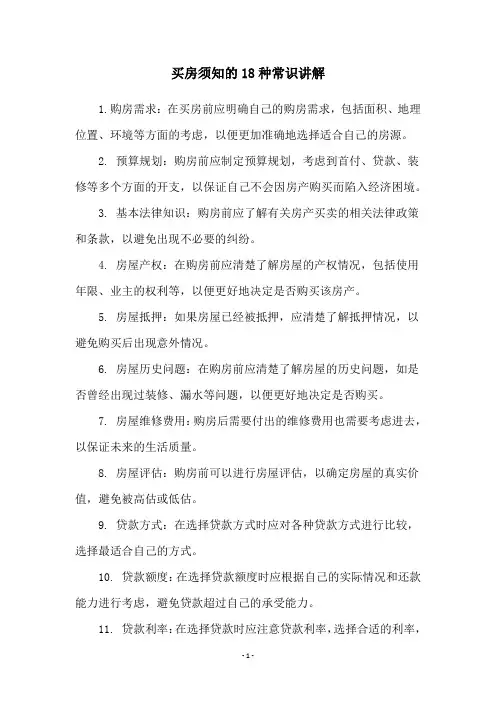 买房须知的 18 种常识讲解

1. 购房需求：在买房前应明确自己的购房需求，包括面积、地理位置、环境等方面的考虑，以便更加准确地选择适合自己的房源。

2. 预算规划：购房前应制定预算规划，考虑到首付、贷款、装修等多个方面的开支，以保证自己不会因房产购买而陷入经济困境。

3. 基本法律知识：购房前应了解有关房产买卖的相关法律政策和条款，以避免出现不必要的纠纷。

4. 房屋产权：在购房前应清楚了解房屋的产权情况，包括使用年限、业主的权利等，以便更好地决定是否购买该房产。

5. 房屋抵押：如果房屋已经被抵押，应清楚了解抵押情况，以避免购买后出现意外情况。

6. 房屋历史问题：在购房前应清楚了解房屋的历史问题，如是否曾经出现过装修、漏水等问题，以便更好地决定是否购买。

7. 房屋维修费用：购房后需要付出的维修费用也需要考虑进去，以保证未来的生活质量。

8. 房屋评估：购房前可以进行房屋评估，以确定房屋的真实价值，避免被高估或低估。

9. 贷款方式：在选择贷款方式时应对各种贷款方式进行比较，选择最适合自己的方式。

10. 贷款额度：在选择贷款额度时应根据自己的实际情况和还款能力进行考虑，避免贷款超过自己的承受能力。

11. 贷款利率：在选择贷款时应注意贷款利率，选择合适的利率，

- 1 -